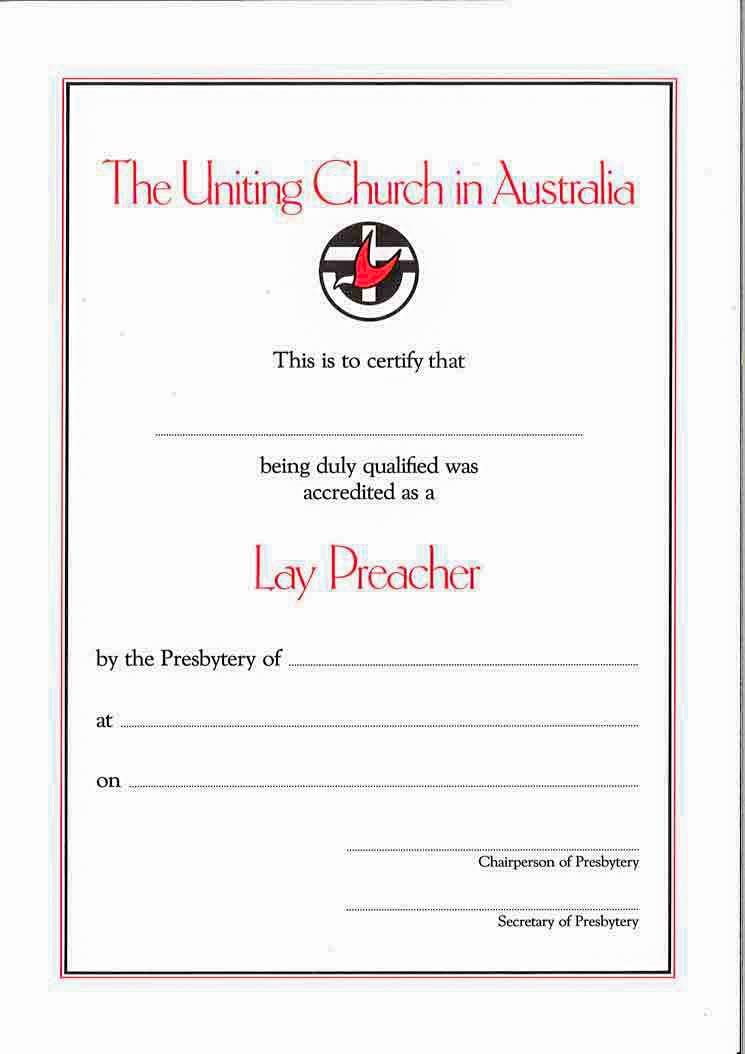 The Uniting Church in Australia

This is to certify that

being duly qualified was accredited as a

Lay Preacher

by the Presbytery of

at

on

Chairperson of Presbytery

Secretary of Presbytery